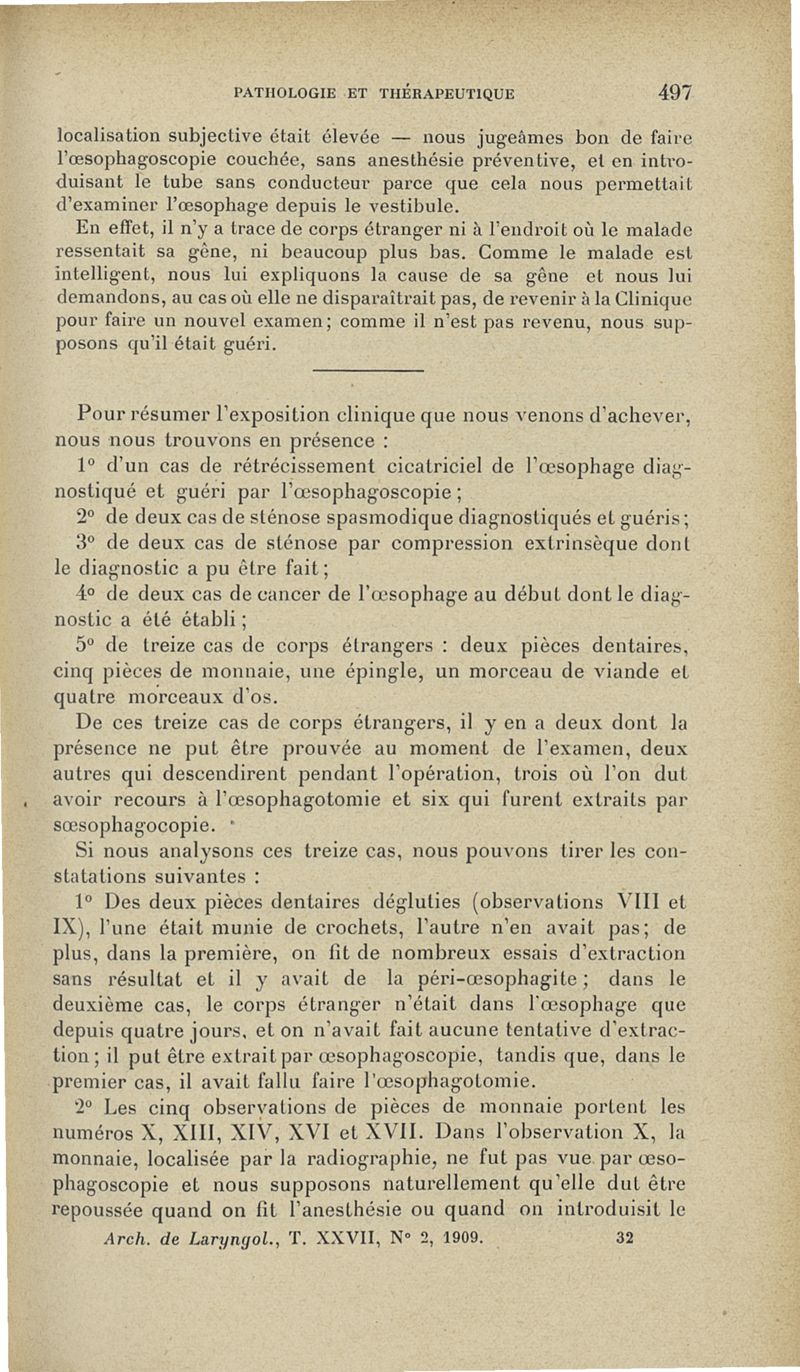 PATHOLOGIE ET THÉRAPEUTIQUE 497

localisation subjective était élevée — nous jugeâmes bon de faire l'œsophagoscopie couchée, sans anesthésie préventive, et en introduisant le tube sans conducteur parce que cela nous permettait d'examiner l'œsophage depuis le vestibule.

En effet, il n'y a trace de corps étranger ni à l'endroit où le malade ressentait sa gêne, ni beaucoup plus bas. Comme le malade est intelligent, nous lui expliquons la cause de sa gêne et nous lui demandons, au cas où elle ne disparaîtrait pas, de revenir à la Clinique pour faire un nouvel examen; comme il n'est pas revenu, nous supposons qu'il était guéri.

Pour résumer l'exposition clinique que nous venons d'achever, nous nous trouvons en présence :

1° d'un cas de rétrécissement cicatriciel de l'œsophage diagnostiqué et guéri par l'œsophagoscopie;

2° de deux cas de sténose spasmodique diagnostiqués et guéris;

3° de deux cas de sténose par compression extrinsèque dont le diagnostic a pu être fait;

4° de deux cas de cancer de l'œsophage au début dont le diagnostic a été établi;

5° de treize cas de corps étrangers : deux pièces dentaires, cinq pièces de monnaie, une épingle, un morceau de viande et quatre morceaux d'os.

De ces treize cas de corps étrangers, il y en a deux dont la présence ne put être prouvée au moment de l'examen, deux autres qui descendirent pendant l'opération, trois où l'on dut avoir recours à l'œsophagotomie et six qui furent extraits par sœsophagocopie.

Si nous analysons ces treize cas, nous pouvons tirer les constatations suivantes :

1° Des deux pièces dentaires dégluties (observations VIII et IX), l'une était munie de crochets, l'autre n'en avait pas; de plus, dans la première, on fit de nombreux essais d'extraction sans résultat et il y avait de la péri-œsophagite; dans le deuxième cas, le corps étranger n'était dans l'œsophage que depuis quatre jours, et on n'avait fait aucune tentative d'extraction; il put être extrait par œsophagoscopie, tandis que, dans le premier cas, il avait fallu faire l'œsophagotomie.

2° Les cinq observations de pièces de monnaie portent les numéros X, XIII, XIV, XVI et XVII. Dans l'observation X, la monnaie, localisée par la radiographie, ne fut pas vue par œsophagoscopie et nous supposons naturellement qu'elle dut être repoussée quand on fit l'anesthésie ou quand on introduisit le

Arch. de Laryngol., T. XXVII, N° 2, 1909. 32